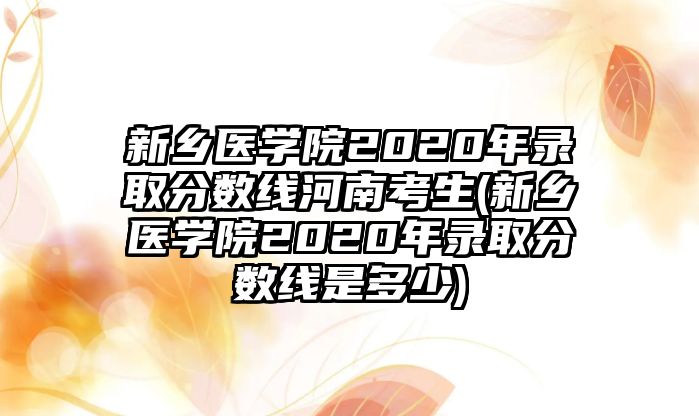 新乡医学院2020年录取分数线河南考生(新乡医学院2020年录取分数线是多少)